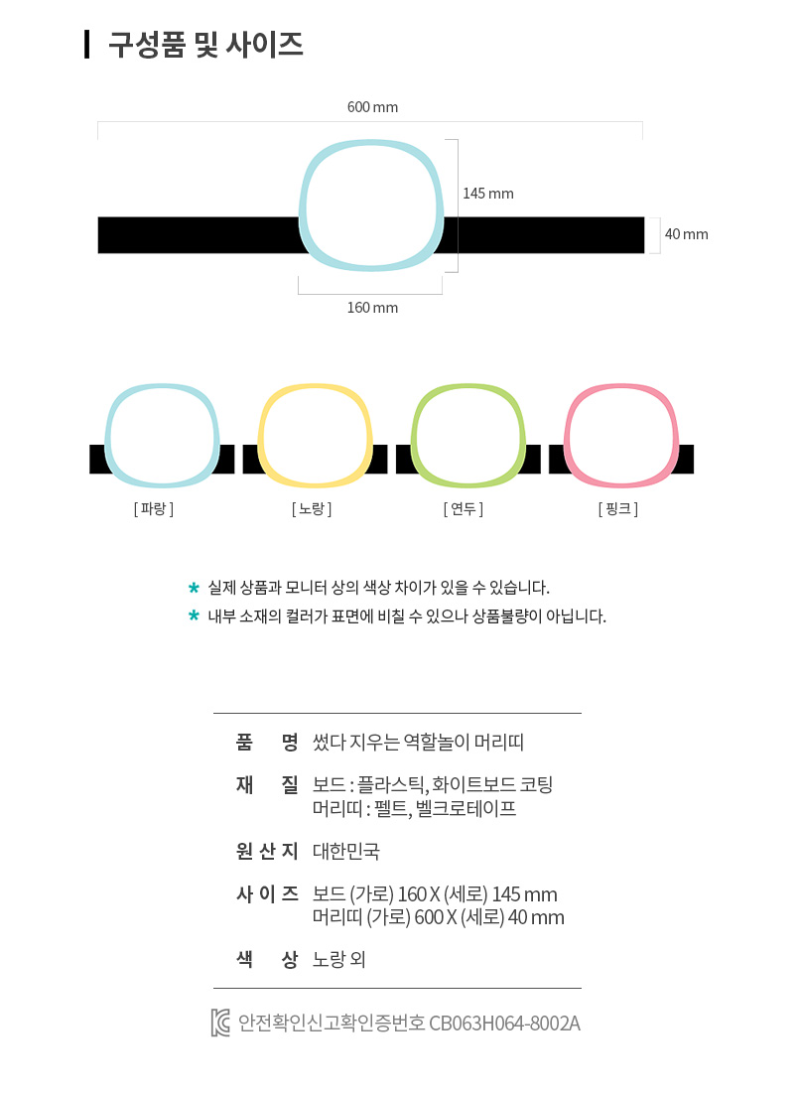 구성품 및 사이즈

600 mm

145 mm

40 mm

160 mm

[ 파랑 ]

[ 노랑 ]

[ 연두 ]

[ 핑크 ]

* 실제 상품과 모니터 상의 색상 차이가 있을 수 있습니다.

* 내부 소재의 컬러가 표면에 비칠 수 있으나 상품불량이 아닙니다.

품 명 썼다 지우는 역할놀이 머리띠

재 질 보드 : 플라스틱, 화이트보드 코팅
머리띠 : 펠트, 벨크로테이프

원 산 지 대한민국

사 이 즈 보드 (가로) 160 X (세로) 145 mm
머리띠 (가로) 600 X (세로) 40 mm

색 상 노랑 외

안전확인신고확인증번호 CB063H064-8002A